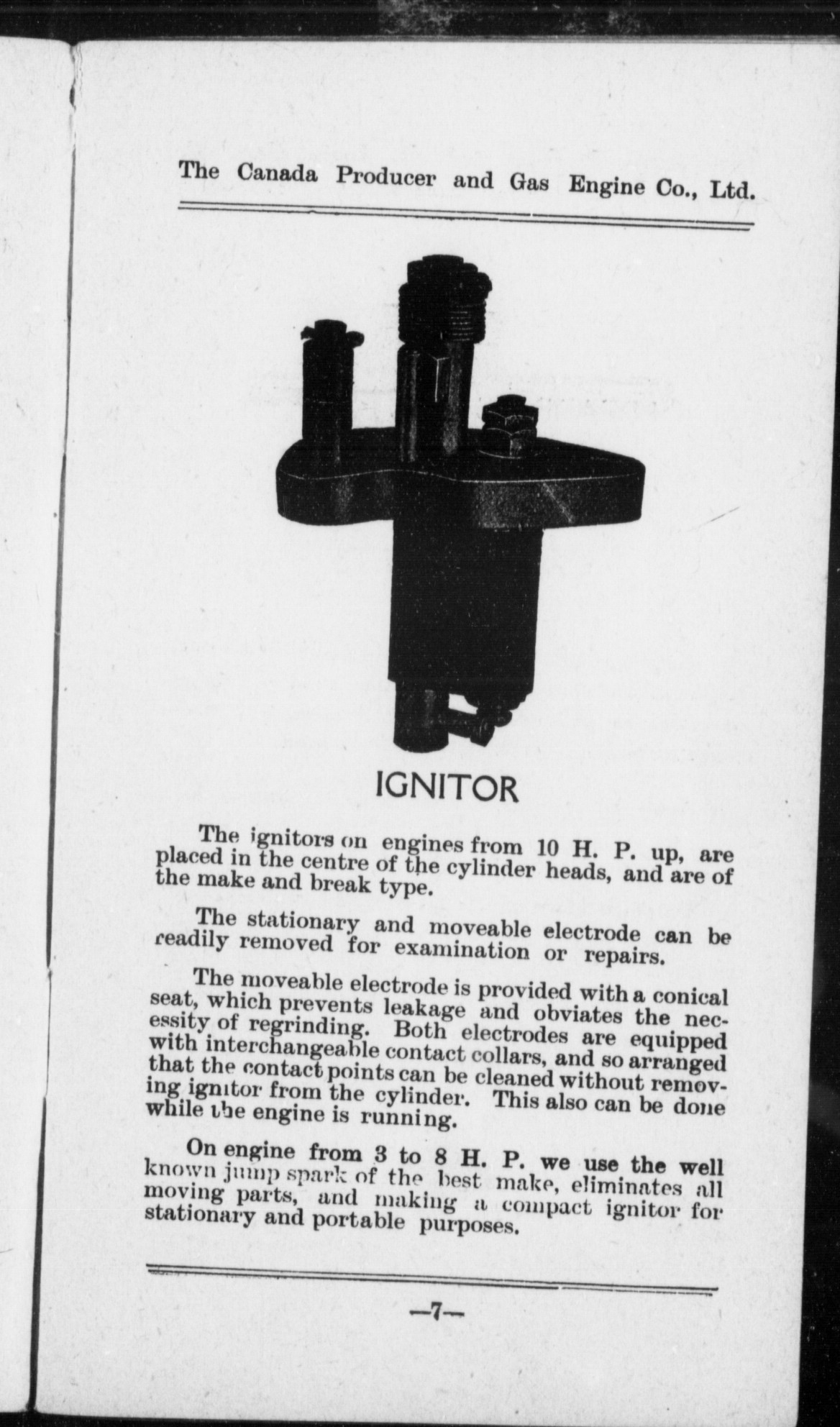 The Canada Producer and Gas Engine Co., Ltd.

IGNITOR

The ignitors on engines from 10 H. P. up, are placed in the centre of the cylinder heads, and are of the make and break type.

The stationary and moveable electrode can be readily removed for examination or repairs.

The moveable electrode is provided with a conical seat, which prevents leakage and obviates the necessity of regrinding. Both electrodes are equipped with interchangeable contact collars, and so arranged that the contact points can be cleaned without removing ignitor from the cylinder. This also can be done while the engine is running.

On engine from 3 to 8 H. P. we use the well known jump spark of the best make, eliminates all moving parts, and making a compact ignitor for stationary and portable purposes.

—7—